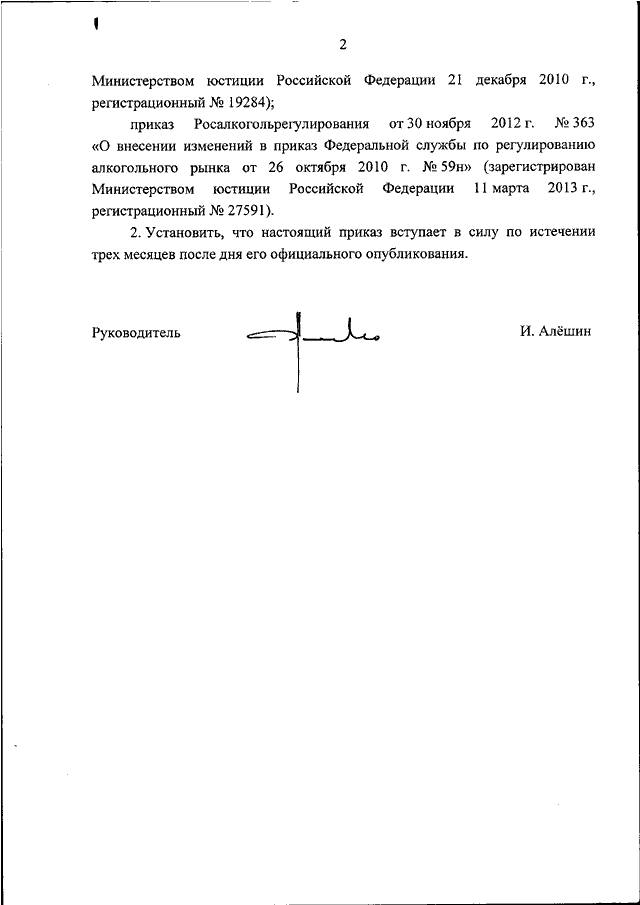 2

Министерством юстиции Российской Федерации 21 декабря 2010 г., регистрационный № 19284);

приказ Росалкогольрегулирования от 30 ноября 2012 г. № 363 «О внесении изменений в приказ Федеральной службы по регулированию алкогольного рынка от 26 октября 2010 г. № 59н» (зарегистрирован Министерством юстиции Российской Федерации 11 марта 2013 г., регистрационный № 27591).

2. Установить, что настоящий приказ вступает в силу по истечении трех месяцев после дня его официального опубликования.

Руководитель

И. Алёшин